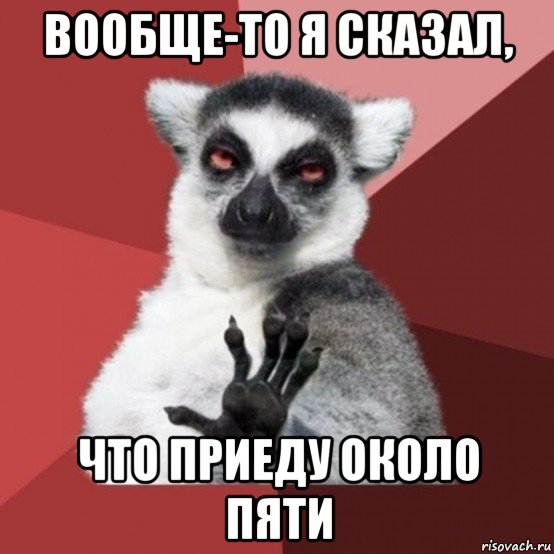 ВООБЩЕ-ТО Я СКАЗАЛ,

ЧТО ПРИЕДУ ОКОЛО ПЯТИ

risovach.ru